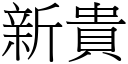 新貴